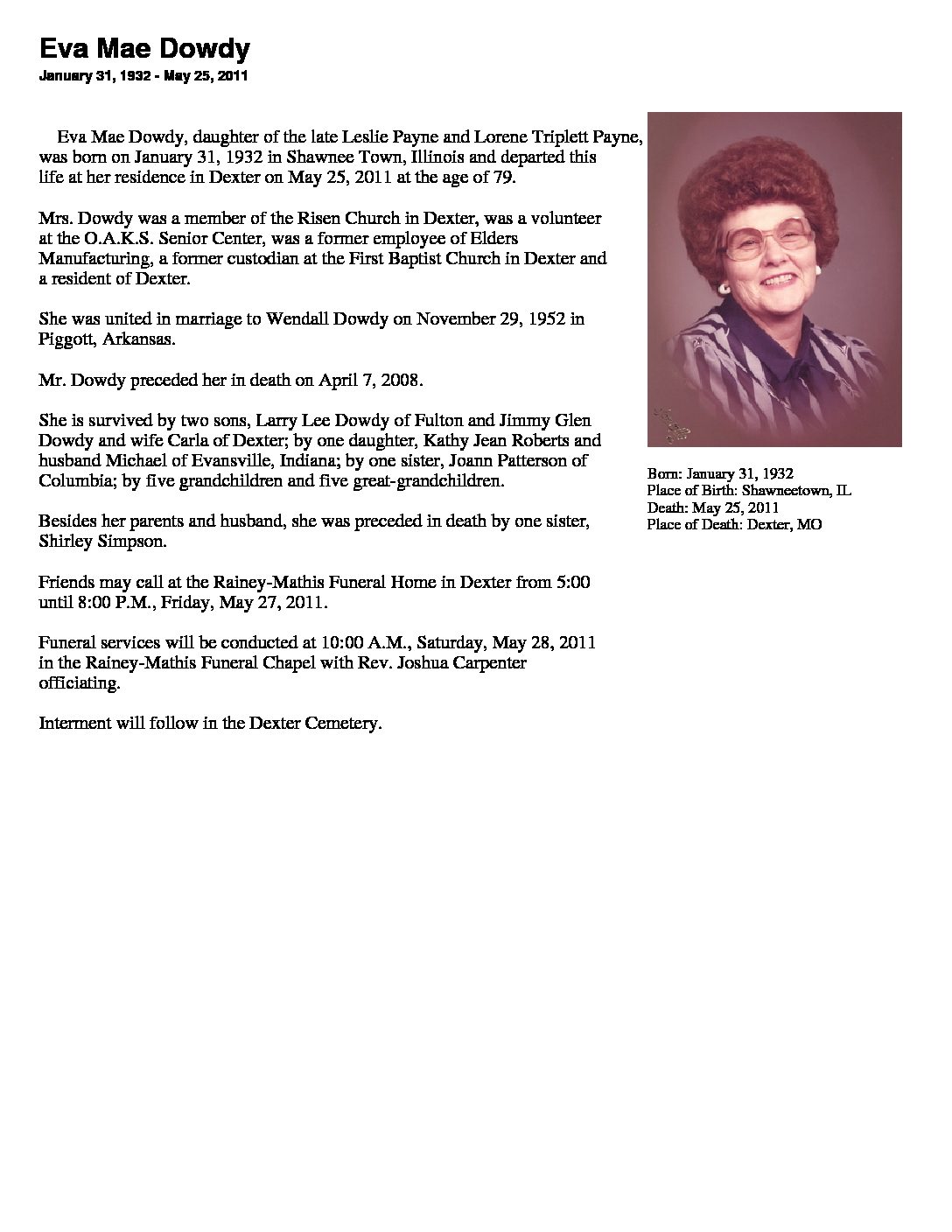 Eva Mae Dowdy

January 31, 1932 - May 25, 2011

Eva Mae Dowdy, daughter of the late Leslie Payne and Lorene Triplett Payne, was born on January 31, 1932 in Shawnee Town, Illinois and departed this life at her residence in Dexter on May 25, 2011 at the age of 79.

Mrs. Dowdy was a member of the Risen Church in Dexter, was a volunteer at the O.A.K.S. Senior Center, was a former employee of Elders Manufacturing, a former custodian at the First Baptist Church in Dexter and a resident of Dexter.

She was united in marriage to Wendall Dowdy on November 29, 1952 in Piggott, Arkansas.

Mr. Dowdy preceded her in death on April 7, 2008.

She is survived by two sons, Larry Lee Dowdy of Fulton and Jimmy Glen Dowdy and wife Carla of Dexter; by one daughter, Kathy Jean Roberts and husband Michael of Evansville, Indiana; by one sister, Joann Patterson of Columbia; by five grandchildren and five great-grandchildren.

Besides her parents and husband, she was preceded in death by one sister, Shirley Simpson.

Friends may call at the Rainey-Mathis Funeral Home in Dexter from 5:00 until 8:00 P.M., Friday, May 27, 2011.

Funeral services will be conducted at 10:00 A.M., Saturday, May 28, 2011 in the Rainey-Mathis Funeral Chapel with Rev. Joshua Carpenter officiating.

Interment will follow in the Dexter Cemetery.

Born: January 31, 1932
Place of Birth: Shawneetown, IL
Death: May 25, 2011
Place of Death: Dexter, MO